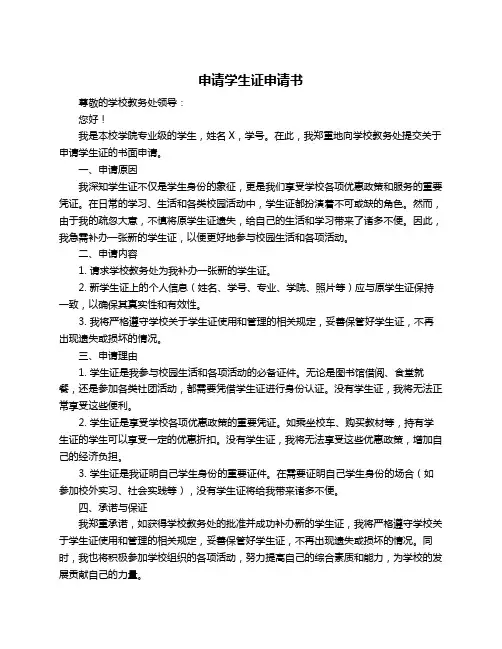 申请学生证申请书

尊敬的学校教务处领导：

您好！

我是本校学院专业级的学生，姓名 X，学号。在此，我郑重地向学校教务处提交关于申请学生证的书面申请。

一、申请原因

我深知学生证不仅是学生身份的象征，更是我们享受学校各项优惠政策和服务的重要凭证。在日常的学习、生活和各类校园活动中，学生证都扮演着不可或缺的角色。然而，由于我的疏忽大意，不慎将原学生证遗失，给自己的生活和学习带来了诸多不便。因此，我急需补办一张新的学生证，以便更好地参与校园生活和各项活动。

二、申请内容

1. 请求学校教务处为我补办一张新的学生证。

2. 新学生证上的个人信息（姓名、学号、专业、学院、照片等）应与原学生证保持一致，以确保其真实性和有效性。

3. 我将严格遵守学校关于学生证使用和管理的相关规定，妥善保管好学生证，不再出现遗失或损坏的情况。

三、申请理由

1. 学生证是我参与校园生活和各项活动的必备证件。无论是图书馆借阅、食堂就餐，还是参加各类社团活动，都需要凭借学生证进行身份认证。没有学生证，我将无法正常享受这些便利。

2. 学生证是享受学校各项优惠政策的重要凭证。如乘坐校车、购买教材等，持有学生证的学生可以享受一定的优惠折扣。没有学生证，我将无法享受这些优惠政策，增加自己的经济负担。

3. 学生证是我证明自己学生身份的重要证件。在需要证明自己学生身份的场合（如参加校外实习、社会实践等），没有学生证将给我带来诸多不便。

四、承诺与保证

我郑重承诺，如获得学校教务处的批准并成功补办新的学生证，我将严格遵守学校关于学生证使用和管理的相关规定，妥善保管好学生证，不再出现遗失或损坏的情况。同时，我也将积极参加学校组织的各项活动，努力提高自己的综合素质和能力，为学校的发展贡献自己的力量。